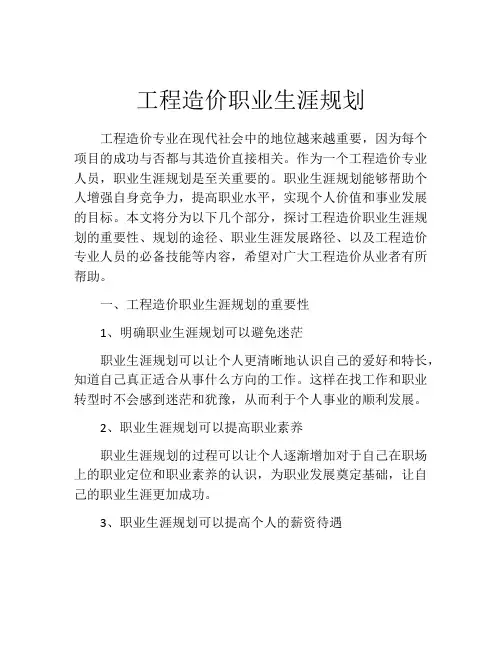 工程造价职业生涯规划

工程造价专业在现代社会中的地位越来越重要，因为每个项目的成功与否都与其造价直接相关。作为一个工程造价专业人员，职业生涯规划是至关重要的。职业生涯规划能够帮助个人增强自身竞争力，提高职业水平，实现个人价值和事业发展的目标。本文将分为以下几个部分，探讨工程造价职业生涯规划的重要性、规划的途径、职业生涯发展路径、以及工程造价专业人员的必备技能等内容，希望对广大工程造价从业者有所帮助。

一、工程造价职业生涯规划的重要性

1、明确职业生涯规划可以避免迷茫

职业生涯规划可以让个人更清晰地认识自己的爱好和特长，知道自己真正适合从事什么方向的工作。这样在找工作和职业转型时不会感到迷茫和犹豫，从而利于个人事业的顺利发展。

2、职业生涯规划可以提高职业素养

职业生涯规划的过程可以让个人逐渐增加对于自己在职场上的职业定位和职业素养的认识，为职业发展奠定基础，让自己的职业生涯更加成功。

3、职业生涯规划可以提高个人的薪资待遇